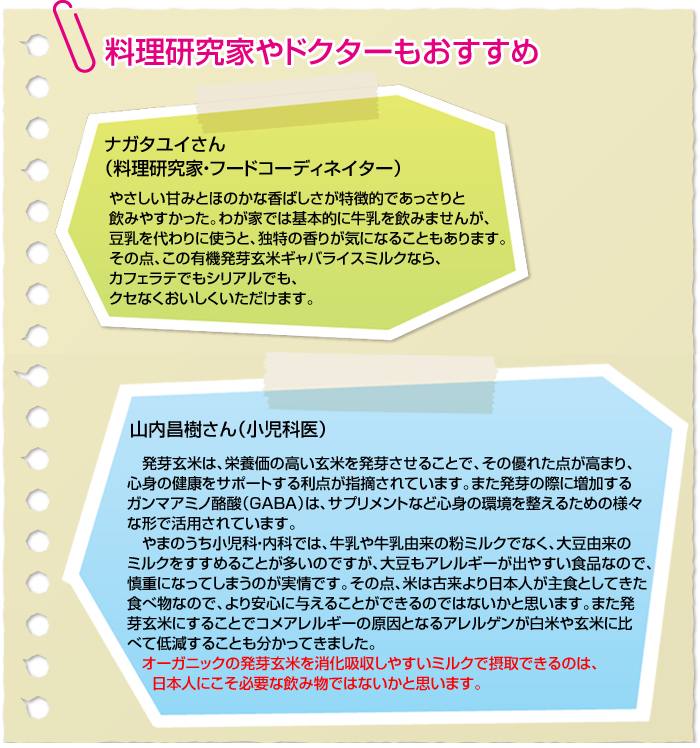 料理研究家やドクターもおすすめ

ナガタユイさん
（料理研究家・フードコーディネイター）

やさしい甘みとほのかな香ばしさが特徴的であっさりと飲みやすかった。わが家では基本的に牛乳を飲みませんが、豆乳を代わりに使うと、独特の香りが気になることもあります。その点、この有機発芽玄米ギャバライスミルクなら、カフェラテでもシリアルでも、クセなくおいしくいただけます。

山内昌樹さん（小児科医）

発芽玄米は、栄養価の高い玄米を発芽させることで、その優れた点が高まり、心身の健康をサポートする利点が指摘されています。また発芽の際に増加するガンマアミノ酪酸（GABA）は、サプリメントなど心身の環境を整えるための様々な形で活用されています。

やまのうち小児科・内科では、牛乳や牛乳由来の粉ミルクでなく、大豆由来のミルクをすすめることが多いのですが、大豆もアレルギーが出やすい食品なので、慎重になってしまうのが実情です。その点、米は古来より日本人が主食としてきた食べ物なので、より安心に与えることができるのではないかと思います。また発芽玄米にすることでコメアレルギーの原因となるアレルゲンが白米や玄米に比べて低減することも分かってきました。
オーガニックの発芽玄米を消化吸収しやすいミルクで摂取できるのは、日本人にこそ必要な飲み物ではないかと思います。